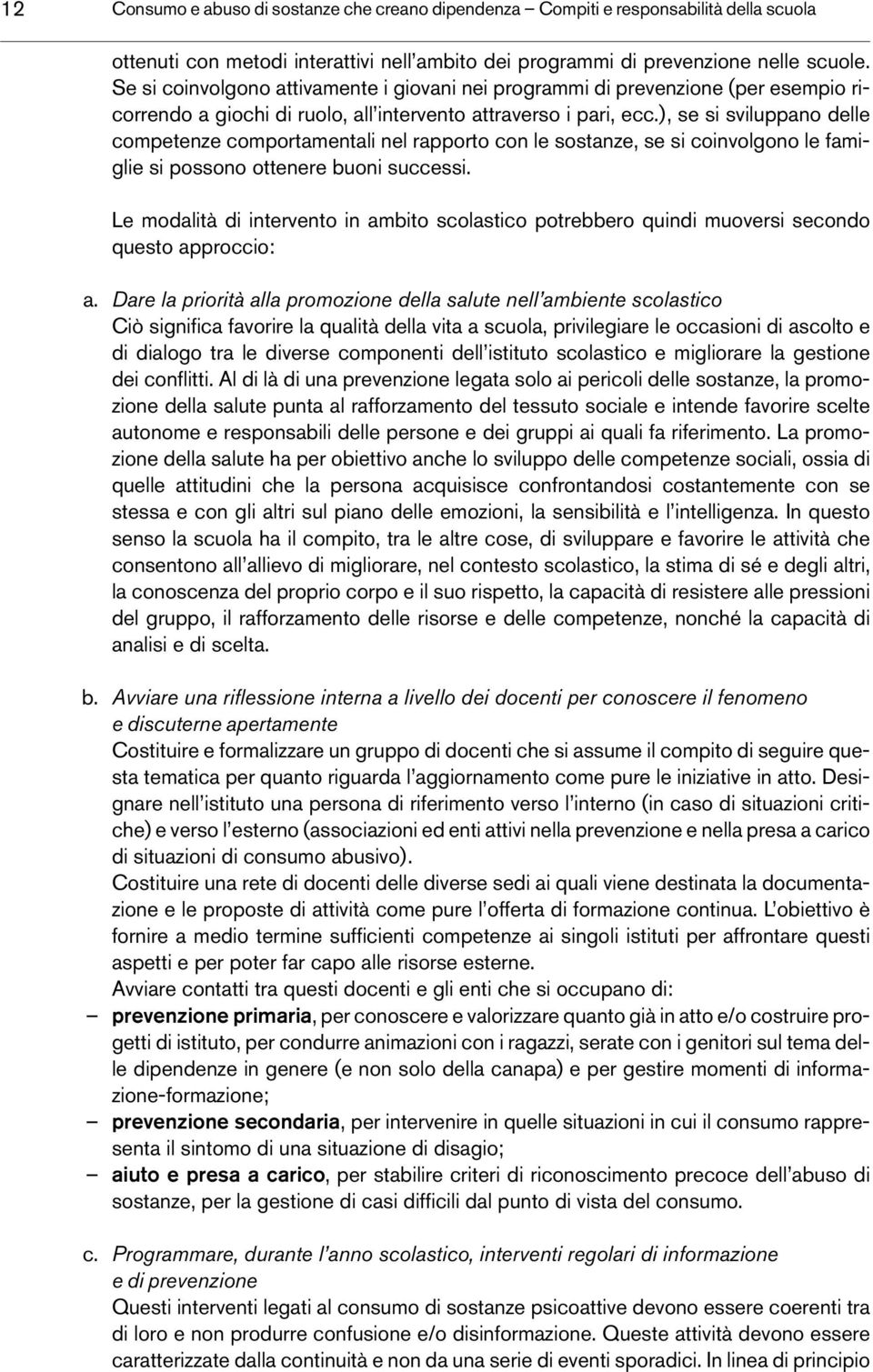 12 Consumo e abuso di sostanze che creano dipendenza – Compiti e responsabilità della scuola

ottenuti con metodi interattivi nell'ambito dei programmi di prevenzione nelle scuole. Se si coinvolgono attivamente i giovani nei programmi di prevenzione (per esempio ricorrendo a giochi di ruolo, all'intervento attraverso i pari, ecc.), se si sviluppano delle competenze comportamentali nel rapporto con le sostanze, se si coinvolgono le famiglie si possono ottenere buoni successi.

Le modalità di intervento in ambito scolastico potrebbero quindi muoversi secondo questo approccio:

a. Dare la priorità alla promozione della salute nell'ambiente scolastico
Ciò significa favorire la qualità della vita a scuola, privilegiare le occasioni di ascolto e di dialogo tra le diverse componenti dell'istituto scolastico e migliorare la gestione dei conflitti. Al di là di una prevenzione legata solo ai pericoli delle sostanze, la promozione della salute punta al rafforzamento del tessuto sociale e intende favorire scelte autonome e responsabili delle persone e dei gruppi ai quali fa riferimento. La promozione della salute ha per obiettivo anche lo sviluppo delle competenze sociali, ossia di quelle attitudini che la persona acquisisce confrontandosi costantemente con se stessa e con gli altri sul piano delle emozioni, la sensibilità e l'intelligenza. In questo senso la scuola ha il compito, tra le altre cose, di sviluppare e favorire le attività che consentono all'allievo di migliorare, nel contesto scolastico, la stima di sé e degli altri, la conoscenza del proprio corpo e il suo rispetto, la capacità di resistere alle pressioni del gruppo, il rafforzamento delle risorse e delle competenze, nonché la capacità di analisi e di scelta.

b. Avviare una riflessione interna a livello dei docenti per conoscere il fenomeno e discuterne apertamente
Costituire e formalizzare un gruppo di docenti che si assume il compito di seguire questa tematica per quanto riguarda l'aggiornamento come pure le iniziative in atto. Designare nell'istituto una persona di riferimento verso l'interno (in caso di situazioni critiche) e verso l'esterno (associazioni ed enti attivi nella prevenzione e nella presa a carico di situazioni di consumo abusivo).
Costituire una rete di docenti delle diverse sedi ai quali viene destinata la documentazione e le proposte di attività come pure l'offerta di formazione continua. L'obiettivo è fornire a medio termine sufficienti competenze ai singoli istituti per affrontare questi aspetti e per poter far capo alle risorse esterne.
Avviare contatti tra questi docenti e gli enti che si occupano di:
– prevenzione primaria, per conoscere e valorizzare quanto già in atto e/o costruire progetti di istituto, per condurre animazioni con i ragazzi, serate con i genitori sul tema delle dipendenze in genere (e non solo della canapa) e per gestire momenti di informazione-formazione;
– prevenzione secondaria, per intervenire in quelle situazioni in cui il consumo rappresenta il sintomo di una situazione di disagio;
– aiuto e presa a carico, per stabilire criteri di riconoscimento precoce dell'abuso di sostanze, per la gestione di casi difficili dal punto di vista del consumo.

c. Programmare, durante l'anno scolastico, interventi regolari di informazione e di prevenzione
Questi interventi legati al consumo di sostanze psicoattive devono essere coerenti tra di loro e non produrre confusione e/o disinformazione. Queste attività devono essere caratterizzate dalla continuità e non da una serie di eventi sporadici. In linea di principio